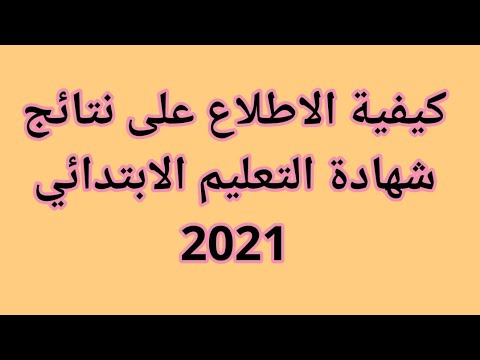 كيفية الاطلاع على نتائج شهادة التعليم الابتدائي 2021